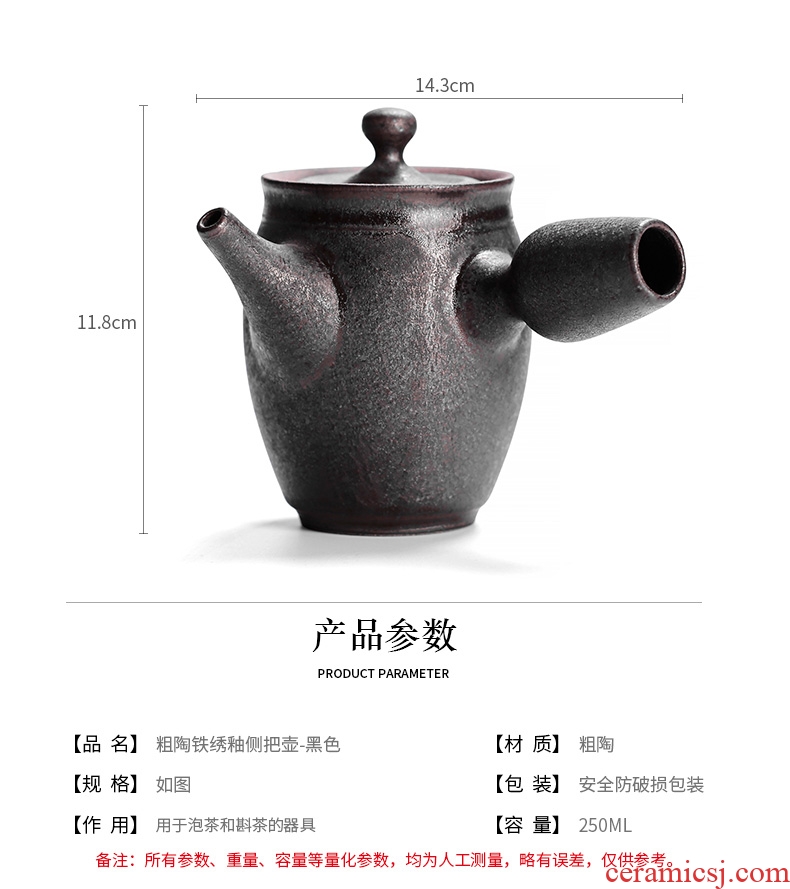 14.3cm

11.8cm

产品参数

PRODUCT PARAMETER

【品 名】 粗陶铁绣釉侧把壶-黑色

【规 格】 如图

【作 用】 用于泡茶和斟茶的器具

【材 质】 粗陶

【包 装】 安全防破损包装

【容 量】 250ML

备注：所有参数、重量、容量等量化参数，均为人工测量，略有误差，仅供参考。

ceramicsj.com